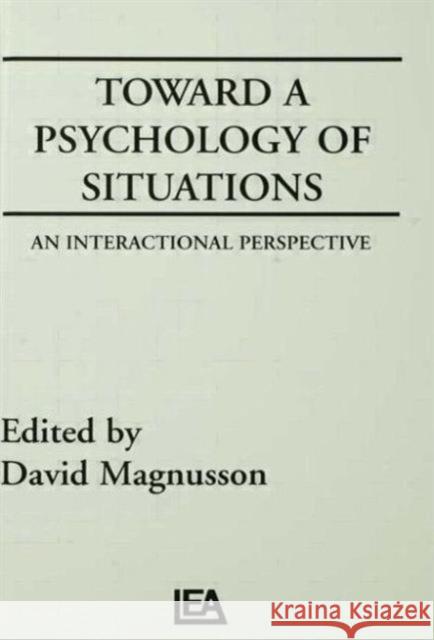 TOWARD A PSYCHOLOGY OF SITUATIONS

AN INTERACTIONAL PERSPECTIVE

Edited by
David Magnusson

LEA